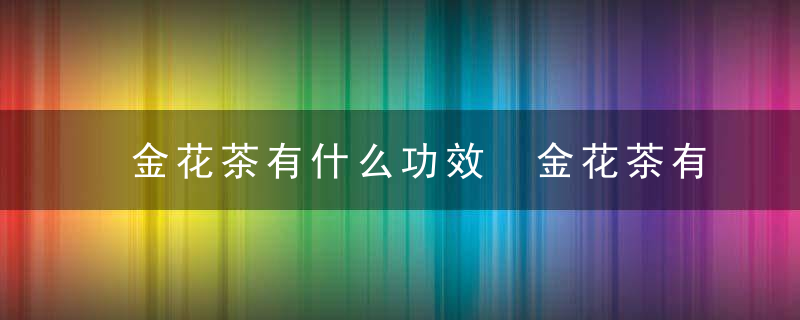 金花茶有什么功效 金花茶有